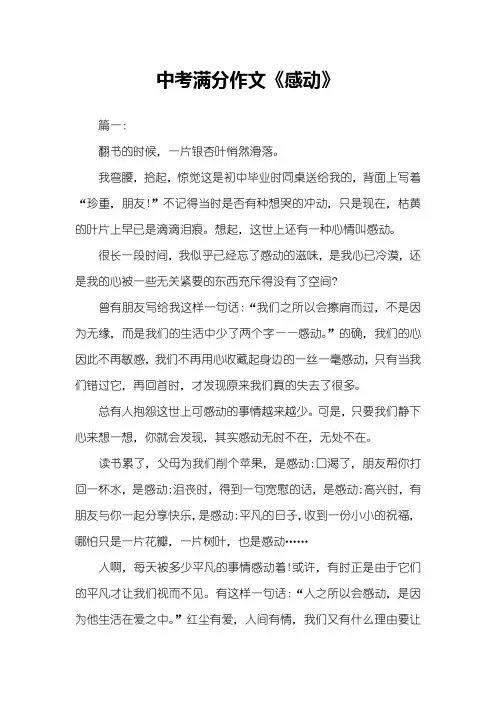 中考满分作文《感动》

篇一：

翻书的时候，一片银杏叶悄然滑落。

我弯腰，拾起，惊觉这是初中毕业时同桌送给我的，背面上写着“珍重，朋友！”不记得当时是否有种想哭的冲动，只是现在，枯黄的叶片上早已是滴滴泪痕。想起，这世上还有一种心情叫感动。

很长一段时间，我似乎已经忘了感动的滋味，是我心已冷漠，还是我的心被一些无关紧要的东西充斥得没有了空间？

曾有朋友写给我这样一句话：“我们之所以会擦肩而过，不是因为无缘，而是我们的生活中少了两个字——感动。”的确，我们的心因此不再敏感，我们不再用心收藏起身边的一丝一毫感动，只有当我们错过它，再回首时，才发现原来我们真的失去了很多。

总有人抱怨这世上可感动的事情越来越少。可是，只要我们静下心来想一想，你就会发现，其实感动无时不在，无处不在。

读书累了，父母为我们削个苹果，是感动；口渴了，朋友帮你打回一杯水，是感动；沮丧时，得到一句宽慰的话，是感动；高兴时，有朋友与你一起分享快乐，是感动；平凡的日子，收到一份小小的祝福，哪怕只是一片花瓣，一片树叶，也是感动……

人啊，每天被多少平凡的事情感动着！或许，有时正是由于它们的平凡才让我们视而不见。有这样一句话：“人之所以会感动，是因为他生活在爱之中。”红尘有爱，人间有情，我们又有什么理由要让